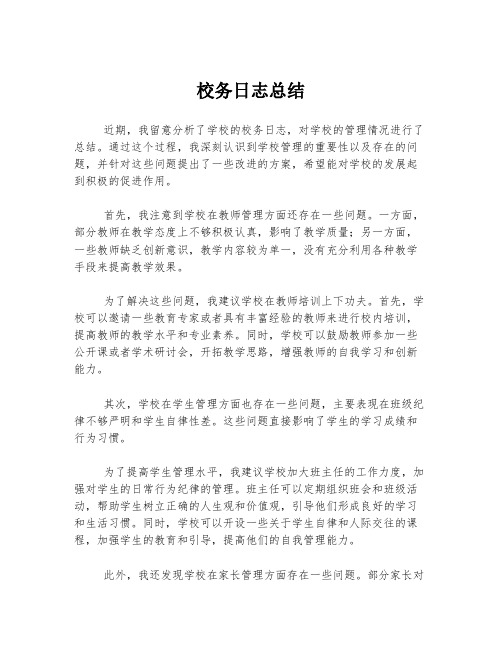 校务日志总结

近期，我留意分析了学校的校务日志，对学校的管理情况进行了总结。通过这个过程，我深刻认识到学校管理的重要性以及存在的问题，并针对这些问题提出了一些改进的方案，希望能对学校的发展起到积极的促进作用。

首先，我注意到学校在教师管理方面还存在一些问题。一方面，部分教师在教学态度上不够积极认真，影响了教学质量；另一方面，一些教师缺乏创新意识，教学内容较为单一，没有充分利用各种教学手段来提高教学效果。

为了解决这些问题，我建议学校在教师培训上下功夫。首先，学校可以邀请一些教育专家或者具有丰富经验的教师来进行校内培训，提高教师的教学水平和专业素养。同时，学校可以鼓励教师参加一些公开课或者学术研讨会，开拓教学思路，增强教师的自我学习和创新能力。

其次，学校在学生管理方面也存在一些问题，主要表现在班级纪律不够严明和学生自律性差。这些问题直接影响了学生的学习成绩和行为习惯。

为了提高学生管理水平，我建议学校加大班主任的工作力度，加强对学生的日常行为纪律的管理。班主任可以定期组织班会和班级活动，帮助学生树立正确的人生观和价值观，引导他们形成良好的学习和生活习惯。同时，学校可以开设一些关于学生自律和人际交往的课程，加强学生的教育和引导，提高他们的自我管理能力。

此外，我还发现学校在家长管理方面存在一些问题。部分家长对